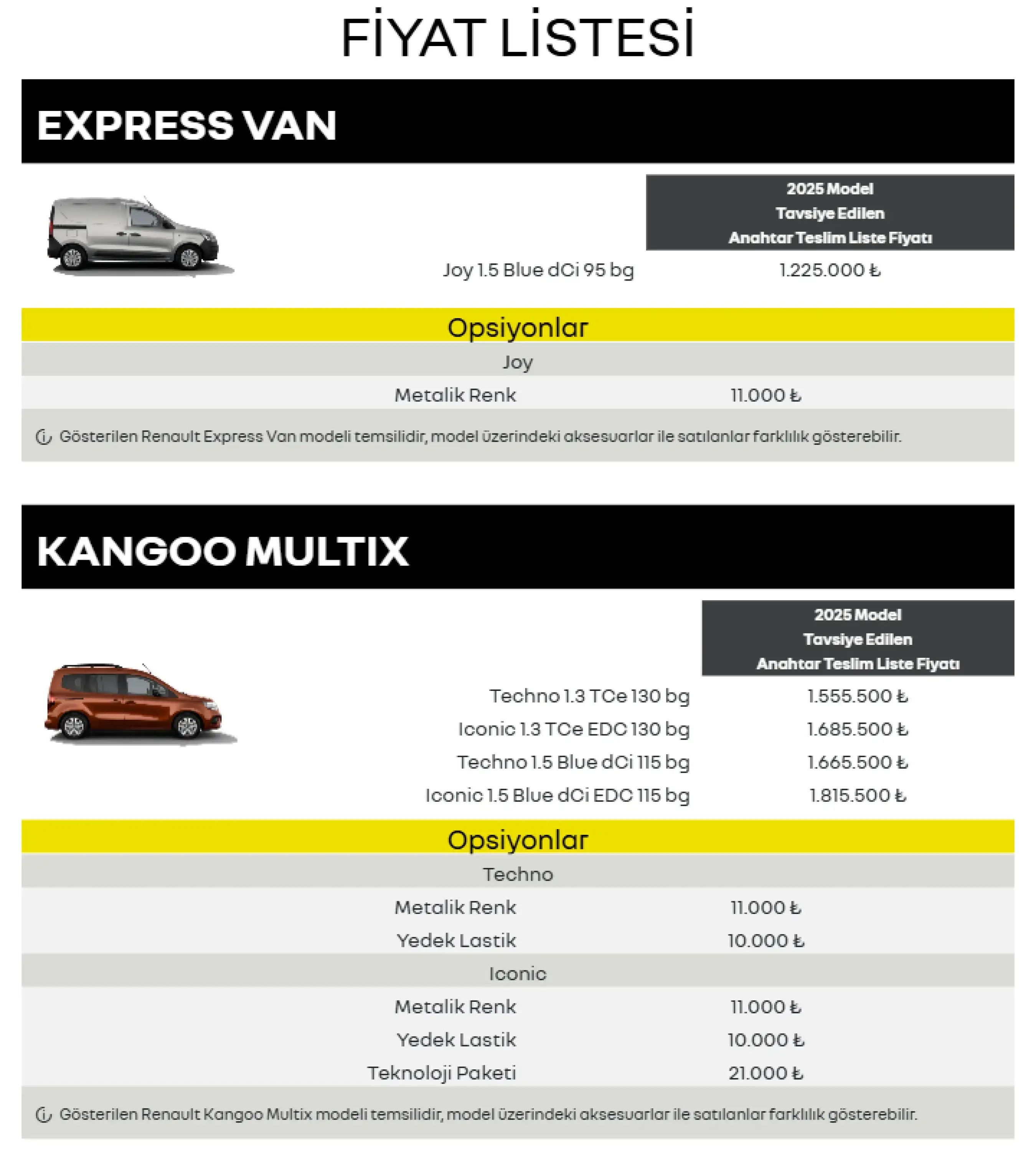 FİYAT LİSTESİ

EXPRESS VAN

| | 2025 Model Tavsiye Edilen Anahtar Teslim Liste Fiyatı |
|---|---|
| Joy 1.5 Blue dCi 95 bg | 1.225.000 ₺ |

Opsiyonlar

Joy

| Metalik Renk | 11.000 ₺ |
|---|---|

Gösterilen Renault Express Van modeli temsilidir, model üzerindeki aksesuarlar ile satılanlar farklılık gösterebilir.

KANGOO MULTIX

| | 2025 Model Tavsiye Edilen Anahtar Teslim Liste Fiyatı |
|---|---|
| Techno 1.3 TCe 130 bg | 1.555.500 ₺ |
| Iconic 1.3 TCe EDC 130 bg | 1.685.500 ₺ |
| Techno 1.5 Blue dCi 115 bg | 1.665.500 ₺ |
| Iconic 1.5 Blue dCi EDC 115 bg | 1.815.500 ₺ |

Opsiyonlar

Techno

| Metalik Renk | 11.000 ₺ |
|---|---|
| Yedek Lastik | 10.000 ₺ |

Iconic

| Metalik Renk | 11.000 ₺ |
|---|---|
| Yedek Lastik | 10.000 ₺ |
| Teknoloji Paketi | 21.000 ₺ |

Gösterilen Renault Kangoo Multix modeli temsilidir, model üzerindeki aksesuarlar ile satılanlar farklılık gösterebilir.